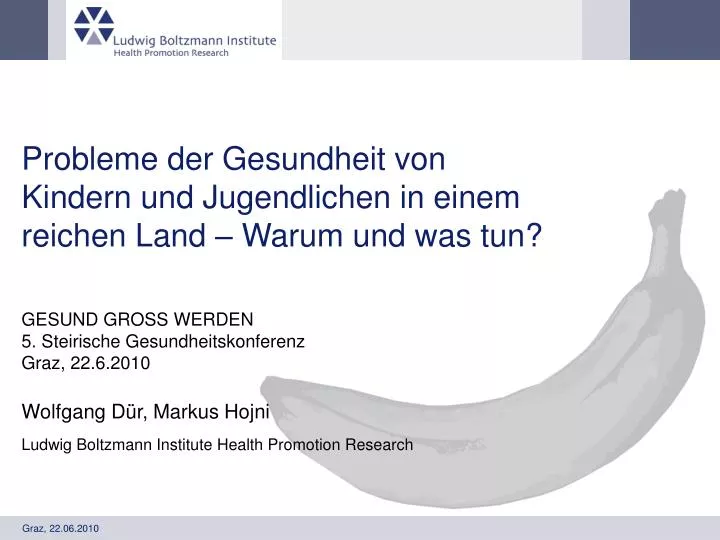 Ludwig Boltzmann Institute
Health Promotion Research

Probleme der Gesundheit von Kindern und Jugendlichen in einem reichen Land – Warum und was tun?

GESUND GROSS WERDEN
5. Steirische Gesundheitskonferenz
Graz, 22.6.2010

Wolfgang Dür, Markus Hojni

Ludwig Boltzmann Institute Health Promotion Research

Graz, 22.06.2010